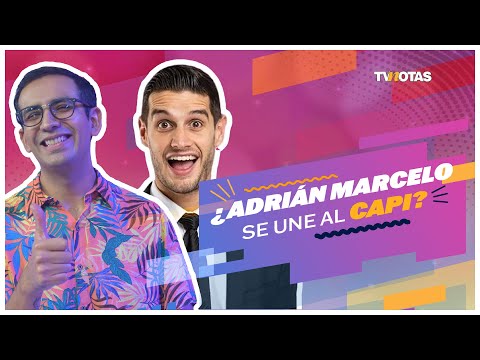 TVNOTAS

¿ADRIÁN MARCELO SE UNE AL CAPI?